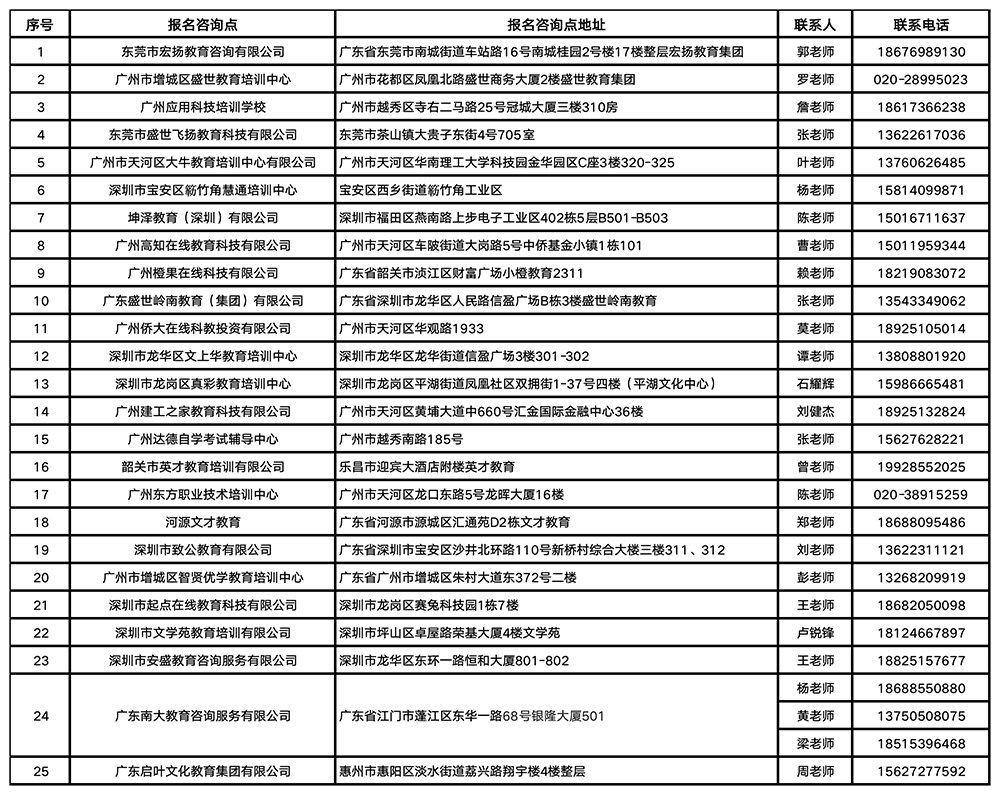 | 序号 | 报名咨询点 | 报名咨询点地址 | 联系人 | 联系电话 |
|---|---|---|---|---|
| 1 | 东莞市宏扬教育咨询有限公司 | 广东省东莞市南城街道车站路16号南城桂园2号楼17楼整层宏扬教育集团 | 郭老师 | 18676989130 |
| 2 | 广州市增城区盛世教育培训中心 | 广州市花都区凤凰北路盛世商务大厦2楼盛世教育集团 | 罗老师 | 020-28995023 |
| 3 | 广州应用科技培训学校 | 广州市越秀区寺右二马路25号冠城大厦三楼310房 | 詹老师 | 18617366238 |
| 4 | 东莞市盛世飞扬教育科技有限公司 | 东莞市茶山镇大贵子东街4号705室 | 张老师 | 13622617036 |
| 5 | 广州市天河区大牛教育培训中心有限公司 | 广州市天河区华南理工大学科技园金华园区C座3楼320-325 | 叶老师 | 13760626485 |
| 6 | 深圳市宝安区簕竹角慧通培训中心 | 宝安区西乡街道簕竹角工业区 | 杨老师 | 15814099871 |
| 7 | 坤泽教育（深圳）有限公司 | 深圳市福田区燕南路上步电子工业区402栋5层B501-B503 | 陈老师 | 15016711637 |
| 8 | 广州高知在线教育科技有限公司 | 广州市天河区车陂街道大岗路5号中侨基金小镇1栋101 | 曹老师 | 15011959344 |
| 9 | 广州橙果在线科技有限公司 | 广东省韶关市浈江区财富广场小橙教育2311 | 赖老师 | 18219083072 |
| 10 | 广东盛世岭南教育（集团）有限公司 | 广东省深圳市龙华区人民路信盈广场B栋3楼盛世岭南教育 | 张老师 | 13543349062 |
| 11 | 广州侨大在线科教投资有限公司 | 广州市天河区华观路1933 | 莫老师 | 18925105014 |
| 12 | 深圳市龙华区文上华教育培训中心 | 深圳市龙华区龙华街道信盈广场3楼301-302 | 谭老师 | 13808801920 |
| 13 | 深圳市龙岗区真彩教育培训中心 | 深圳市龙岗区平湖街道凤凰社区双拥街1-37号四楼（平湖文化中心） | 石耀辉 | 15986665481 |
| 14 | 广州建工之家教育科技有限公司 | 广州市天河区黄埔大道中660号汇金国际金融中心36楼 | 刘健杰 | 18925132824 |
| 15 | 广州达德自学考试辅导中心 | 广州市越秀南路185号 | 张老师 | 15627628221 |
| 16 | 韶关市英才教育培训有限公司 | 乐昌市迎宾大酒店附楼英才教育 | 曾老师 | 19928552025 |
| 17 | 广州东方职业技术培训中心 | 广州市天河区龙口东路5号龙晖大厦16楼 | 陈老师 | 020-38915259 |
| 18 | 河源文才教育 | 广东省河源市源城区汇通苑D2栋文才教育 | 郑老师 | 18688095486 |
| 19 | 深圳市致公教育有限公司 | 广东省深圳市宝安区沙井北环路110号新桥村综合大楼三楼311、312 | 刘老师 | 13622311121 |
| 20 | 广州市增城区智贤优学教育培训中心 | 广东省广州市增城区朱村大道东372号二楼 | 彭老师 | 13268209919 |
| 21 | 深圳市起点在线教育科技有限公司 | 深圳市龙岗区赛兔科技园1栋7楼 | 王老师 | 18682050098 |
| 22 | 深圳市文学苑教育培训有限公司 | 深圳市坪山区卓屋路荣基大厦4楼文学苑 | 卢锐锋 | 18124667897 |
| 23 | 深圳市安盛教育咨询服务有限公司 | 深圳市龙华区东环一路恒和大厦801-802 | 王老师 | 18825157677 |
| 24 | 广东南大教育咨询服务有限公司 | 广东省江门市蓬江区东华一路68号银隆大厦501 | 杨老师 | 18688550880 |
| | | | 黄老师 | 13750508075 |
| | | | 梁老师 | 18515396468 |
| 25 | 广东启叶文化教育集团有限公司 | 惠州市惠阳区淡水街道荔兴路翔宇楼4楼整层 | 周老师 | 15627277592 |